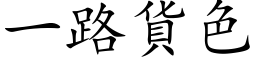 一路貨色